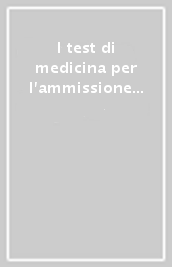 I test di medicina per l'ammissione...